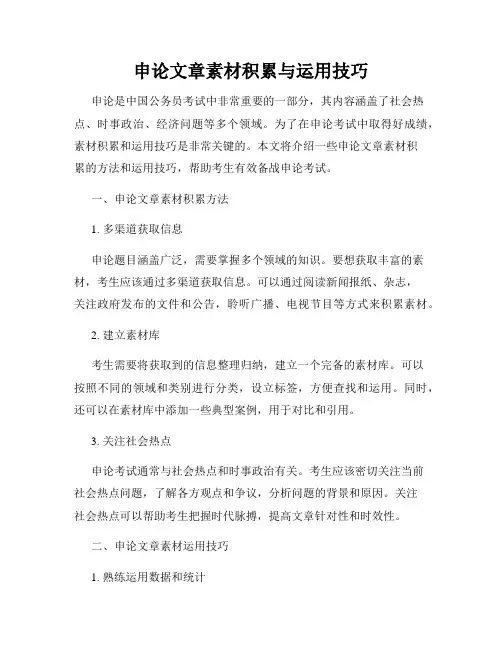 申论文章素材积累与运用技巧

申论是中国公务员考试中非常重要的一部分，其内容涵盖了社会热点、时事政治、经济问题等多个领域。为了在申论考试中取得好成绩，素材积累和运用技巧是非常关键的。本文将介绍一些申论文章素材积累的方法和运用技巧，帮助考生有效备战申论考试。

一、申论文章素材积累方法

1. 多渠道获取信息

申论题目涵盖广泛，需要掌握多个领域的知识。要想获取丰富的素材，考生应该通过多渠道获取信息。可以通过阅读新闻报纸、杂志，关注政府发布的文件和公告，聆听广播、电视节目等方式来积累素材。

2. 建立素材库

考生需要将获取到的信息整理归纳，建立一个完备的素材库。可以按照不同的领域和类别进行分类，设立标签，方便查找和运用。同时，还可以在素材库中添加一些典型案例，用于对比和引用。

3. 关注社会热点

申论考试通常与社会热点和时事政治有关。考生应该密切关注当前社会热点问题，了解各方观点和争议，分析问题的背景和原因。关注社会热点可以帮助考生把握时代脉搏，提高文章针对性和时效性。

二、申论文章素材运用技巧

1. 熟练运用数据和统计